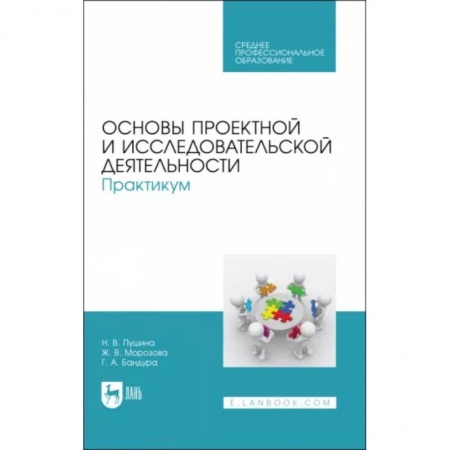 СРЕДНЕЕ ПРОФЕССИОНАЛЬНОЕ ОБРАЗОВАНИЕ

ОСНОВЫ ПРОЕКТНОЙ И ИССЛЕДОВАТЕЛЬСКОЙ ДЕЯТЕЛЬНОСТИ
Практикум

Н. В. Пушина
Ж. В. Морозова
Г. А. Бандура

ЛАНЬ

E.LANBOOK.COM